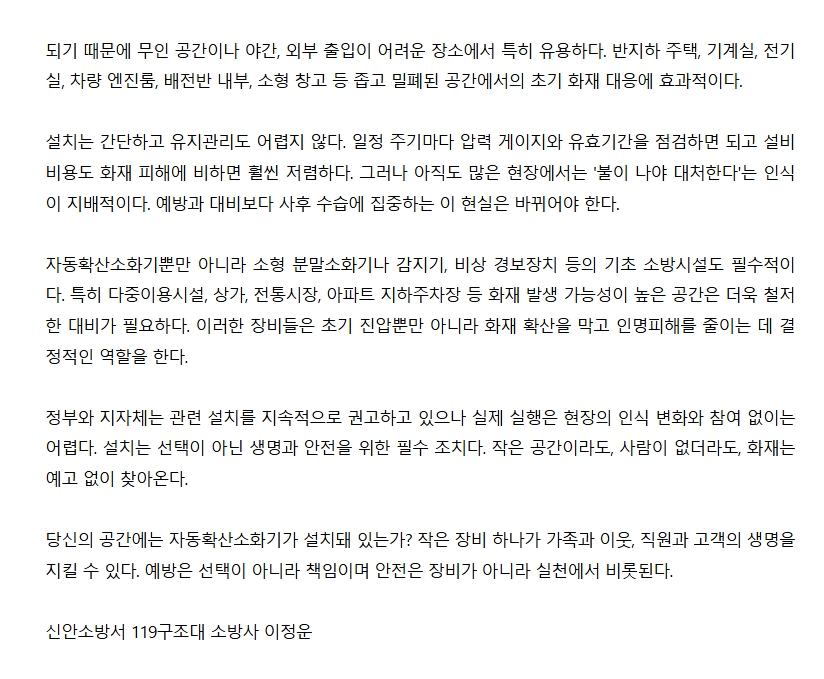 되기 때문에 무인 공간이나 야간, 외부 출입이 어려운 장소에서 특히 유용하다. 반지하 주택, 기계실, 전기실, 차량 엔진룸, 배전반 내부, 소형 창고 등 좁고 밀폐된 공간에서의 초기 화재 대응에 효과적이다.

설치는 간단하고 유지관리도 어렵지 않다. 일정 주기마다 압력 게이지와 유효기간을 점검하면 되고 설비 비용도 화재 피해에 비하면 훨씬 저렴하다. 그러나 아직도 많은 현장에서는 '불이 나야 대처한다'는 인식이 지배적이다. 예방과 대비보다 사후 수습에 집중하는 이 현실은 바뀌어야 한다.

자동확산소화기뿐만 아니라 소형 분말소화기나 감지기, 비상 경보장치 등의 기초 소방시설도 필수적이다. 특히 다중이용시설, 상가, 전통시장, 아파트 지하주차장 등 화재 발생 가능성이 높은 공간은 더욱 철저한 대비가 필요하다. 이러한 장비들은 초기 진압뿐만 아니라 화재 확산을 막고 인명피해를 줄이는 데 결정적인 역할을 한다.

정부와 지자체는 관련 설치를 지속적으로 권고하고 있으나 실제 실행은 현장의 인식 변화와 참여 없이는 어렵다. 설치는 선택이 아닌 생명과 안전을 위한 필수 조치다. 작은 공간이라도, 사람이 없더라도, 화재는 예고 없이 찾아온다.

당신의 공간에는 자동확산소화기가 설치돼 있는가? 작은 장비 하나가 가족과 이웃, 직원과 고객의 생명을 지킬 수 있다. 예방은 선택이 아니라 책임이며 안전은 장비가 아니라 실천에서 비롯된다.

신안소방서 119구조대 소방사 이정운